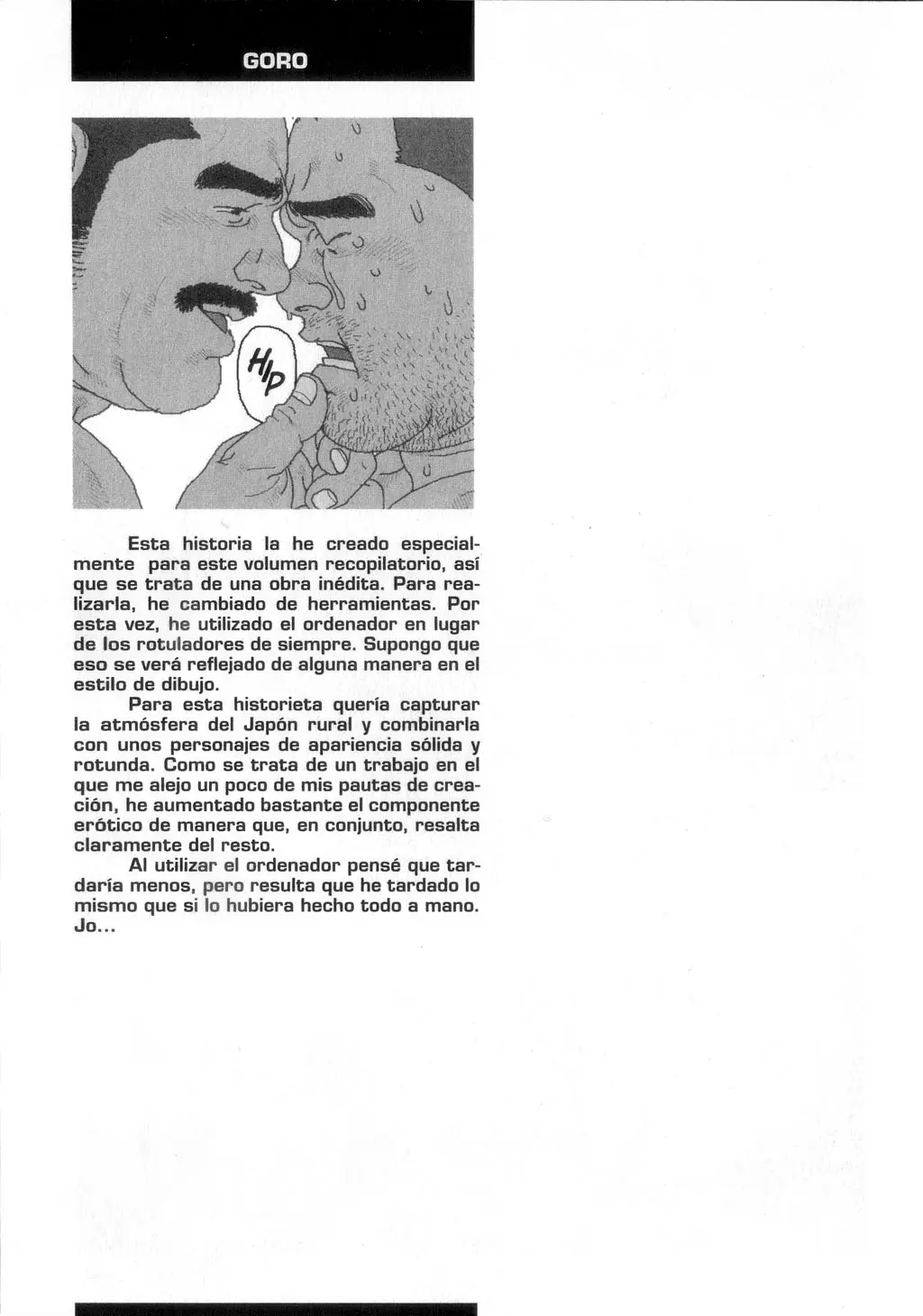 GORO

HIP

Esta historia la he creado especialmente para este volumen recopilatorio, así que se trata de una obra inédita. Para realizarla, he cambiado de herramientas. Por esta vez, he utilizado el ordenador en lugar de los rotuladores de siempre. Supongo que eso se verá reflejado de alguna manera en el estilo de dibujo.

Para esta historieta quería capturar la atmósfera del Japón rural y combinarla con unos personajes de apariencia sólida y rotunda. Como se trata de un trabajo en el que me alejo un poco de mis pautas de creación, he aumentado bastante el componente erótico de manera que, en conjunto, resalta claramente del resto.

Al utilizar el ordenador pensé que tardaría menos, pero resulta que he tardado lo mismo que si lo hubiera hecho todo a mano. Jo...